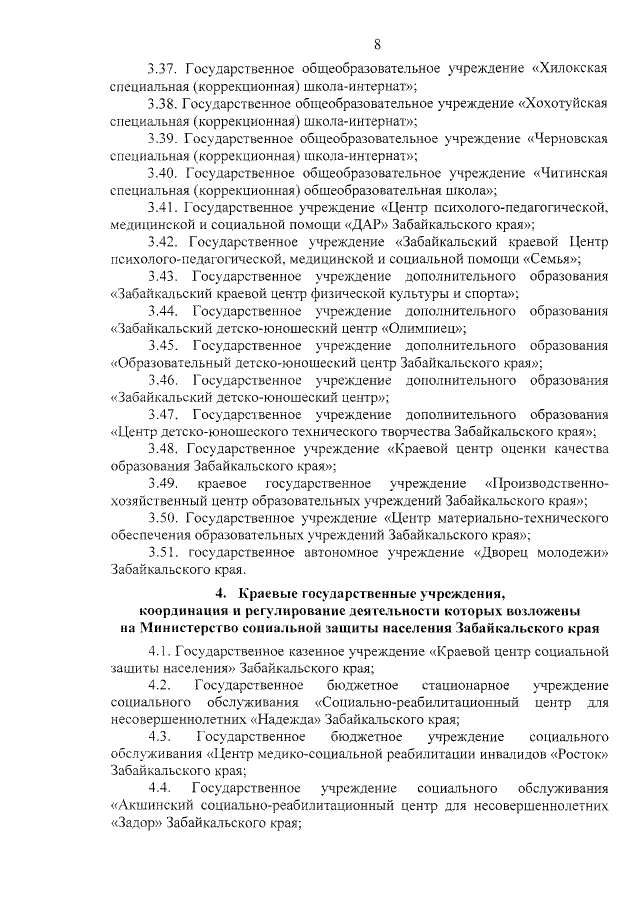 8

3.37. Государственное общеобразовательное учреждение «Хилокская специальная (коррекционная) школа-интернат»;

3.38. Государственное общеобразовательное учреждение «Хохотуйская специальная (коррекционная) школа-интернат»;

3.39. Государственное общеобразовательное учреждение «Черновская специальная (коррекционная) школа-интернат»;

3.40. Государственное общеобразовательное учреждение «Читинская специальная (коррекционная) общеобразовательная школа»;

3.41. Государственное учреждение «Центр психолого-педагогической, медицинской и социальной помощи «ДАР» Забайкальского края»;

3.42. Государственное учреждение «Забайкальский краевой Центр психолого-педагогической, медицинской и социальной помощи «Семья»;

3.43. Государственное учреждение дополнительного образования «Забайкальский краевой центр физической культуры и спорта»;

3.44. Государственное учреждение дополнительного образования «Забайкальский детско-юношеский центр «Олимпиец»;

3.45. Государственное учреждение дополнительного образования «Образовательный детско-юношеский центр Забайкальского края»;

3.46. Государственное учреждение дополнительного образования «Забайкальский детско-юношеский центр»;

3.47. Государственное учреждение дополнительного образования «Центр детско-юношеского технического творчества Забайкальского края»;

3.48. Государственное учреждение «Краевой центр оценки качества образования Забайкальского края»;

3.49. краевое государственное учреждение «Производственно-хозяйственный центр образовательных учреждений Забайкальского края»;

3.50. Государственное учреждение «Центр материально-технического обеспечения образовательных учреждений Забайкальского края»;

3.51. государственное автономное учреждение «Дворец молодежи» Забайкальского края.

4. Краевые государственные учреждения, координация и регулирование деятельности которых возложены на Министерство социальной защиты населения Забайкальского края

4.1. Государственное казенное учреждение «Краевой центр социальной защиты населения» Забайкальского края;

4.2. Государственное бюджетное стационарное учреждение социального обслуживания «Социально-реабилитационный центр для несовершеннолетних «Надежда» Забайкальского края;

4.3. Государственное бюджетное учреждение социального обслуживания «Центр медико-социальной реабилитации инвалидов «Росток» Забайкальского края;

4.4. Государственное учреждение социального обслуживания «Акшинский социально-реабилитационный центр для несовершеннолетних «Задор» Забайкальского края;